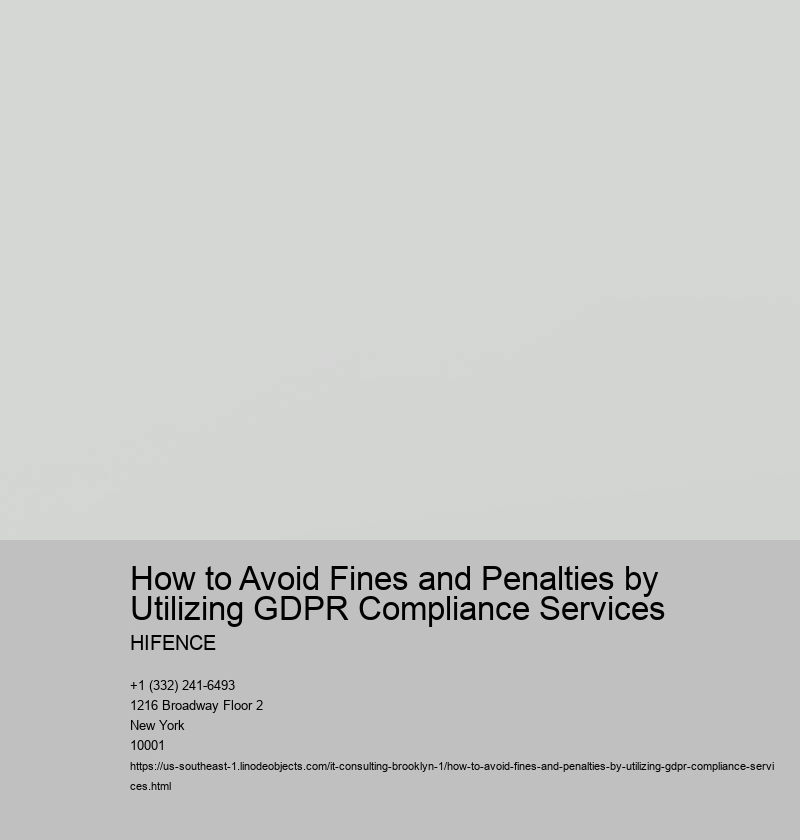 How to Avoid Fines and Penalties by Utilizing GDPR Compliance Services

HIFENCE

+1 (332) 241-6493
1216 Broadway Floor 2
New York
10001
https://us-southeast-1.linodeobjects.com/it-consulting-brooklyn-1/how-to-avoid-fines-and-penalties-by-utilizing-gdpr-compliance-services.html